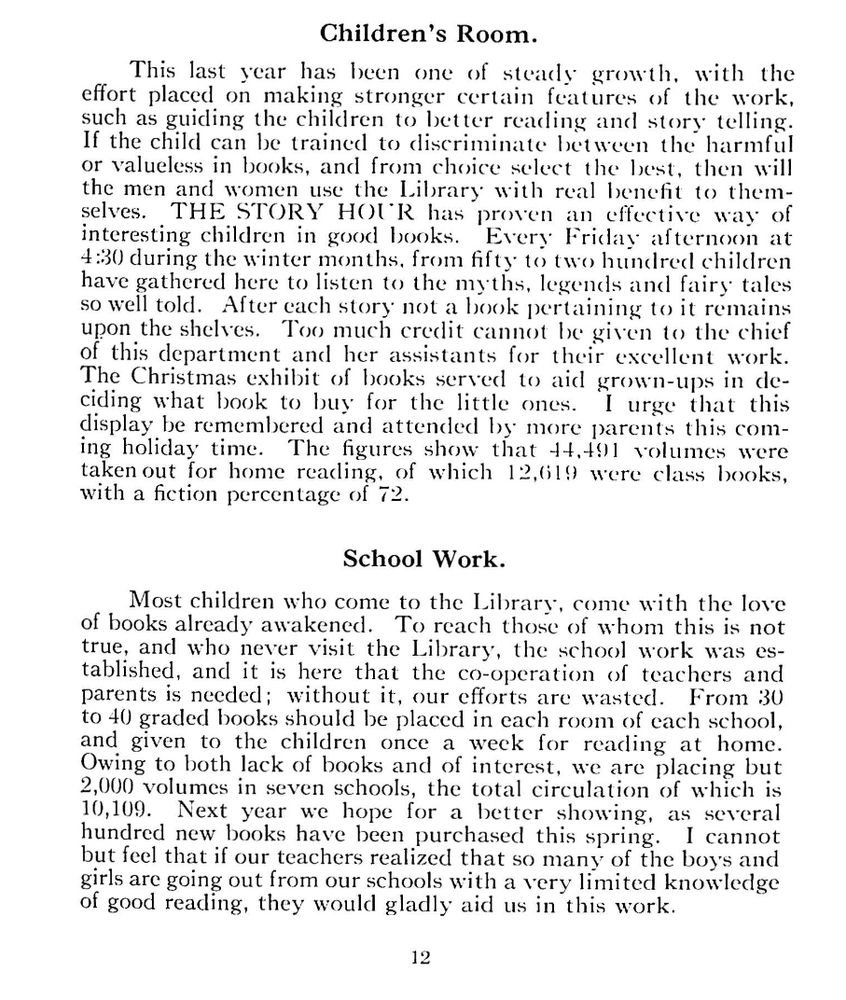 Children's Room.

This last year has been one of steady growth, with the effort placed on making stronger certain features of the work, such as guiding the children to better reading and story telling. If the child can be trained to discriminate between the harmful or valueless in books, and from choice select the best, then will the men and women use the Library with real benefit to themselves. THE STORY HOUR has proven an effective way of interesting children in good books. Every Friday afternoon at 4:30 during the winter months, from fifty to two hundred children have gathered here to listen to the myths, legends and fairy tales so well told. After each story not a book pertaining to it remains upon the shelves. Too much credit cannot be given to the chief of this department and her assistants for their excellent work. The Christmas exhibit of books served to aid grown-ups in deciding what book to buy for the little ones. I urge that this display be remembered and attended by more parents this coming holiday time. The figures show that 44,491 volumes were taken out for home reading, of which 12,619 were class books, with a fiction percentage of 72.

School Work.

Most children who come to the Library, come with the love of books already awakened. To reach those of whom this is not true, and who never visit the Library, the school work was established, and it is here that the co-operation of teachers and parents is needed; without it, our efforts are wasted. From 30 to 40 graded books should be placed in each room of each school, and given to the children once a week for reading at home. Owing to both lack of books and of interest, we are placing but 2,000 volumes in seven schools, the total circulation of which is 10,109. Next year we hope for a better showing, as several hundred new books have been purchased this spring. I cannot but feel that if our teachers realized that so many of the boys and girls are going out from our schools with a very limited knowledge of good reading, they would gladly aid us in this work.

12